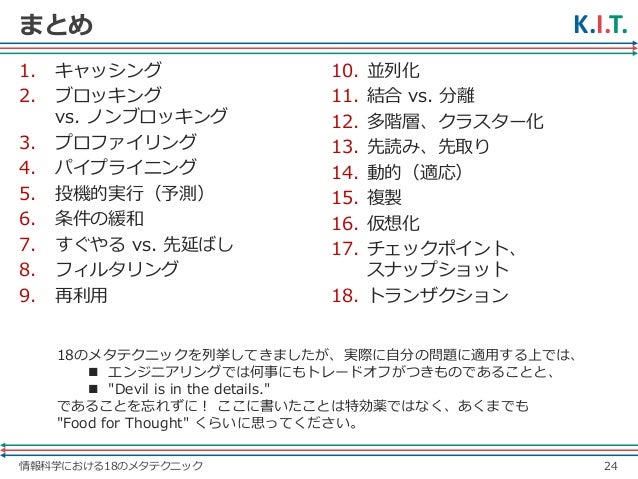 まとめ

K.I.T.

1. キャッシング
2. ブロッキング vs. ノンブロッキング
3. プロファイリング
4. パイプライニング
5. 投機的実行（予測）
6. 条件の緩和
7. すぐやる vs. 先延ばし
8. フィルタリング
9. 再利用

10. 並列化
11. 結合 vs. 分離
12. 多階層、クラスター化
13. 先読み、先取り
14. 動的（適応）
15. 複製
16. 仮想化
17. チェックポイント、スナップショット
18. トランザクション

18のメタテクニックを列挙してきましたが、実際に自分の問題に適用する上では、
■ エンジニアリングでは何事にもトレードオフがつきものであることと、
■ "Devil is in the details."
であることを忘れずに！ ここに書いたことは特効薬ではなく、あくまでも "Food for Thought" くらいに思ってください。

情報科学における18のメタテクニック

24